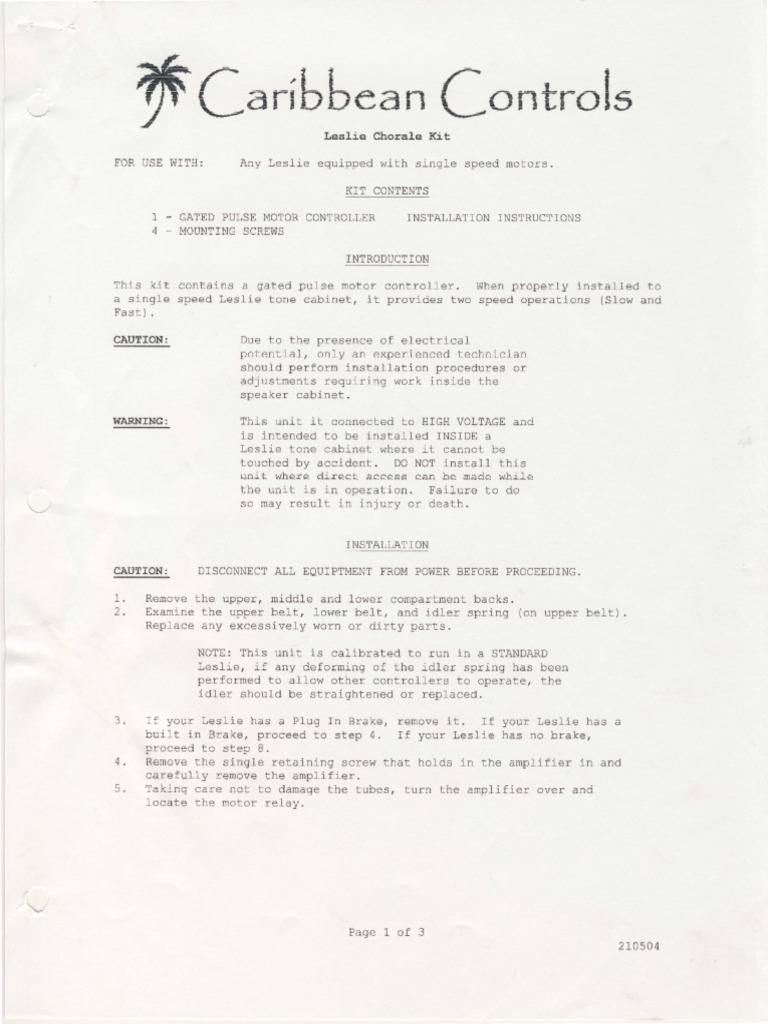 Caribbean Controls

Leslie Chorale Kit

FOR USE WITH: Any Leslie equipped with single speed motors.

KIT CONTENTS

1 - GATED PULSE MOTOR CONTROLLER INSTALLATION INSTRUCTIONS
4 - MOUNTING SCREWS

INTRODUCTION

This kit contains a gated pulse motor controller. When properly installed to a single speed Leslie tone cabinet, it provides two speed operations (Slow and Fast).

CAUTION: Due to the presence of electrical potential, only an experienced technician should perform installation procedures or adjustments requiring work inside the speaker cabinet.

WARNING: This unit it connected to HIGH VOLTAGE and is intended to be installed INSIDE a Leslie tone cabinet where it cannot be touched by accident. DO NOT install this unit where direct access can be made while the unit is in operation. Failure to do so may result in injury or death.

INSTALLATION

CAUTION: DISCONNECT ALL EQUIPTMENT FROM POWER BEFORE PROCEEDING.

1. Remove the upper, middle and lower compartment backs.
2. Examine the upper belt, lower belt, and idler spring (on upper belt). Replace any excessively worn or dirty parts.

NOTE: This unit is calibrated to run in a STANDARD Leslie, if any deforming of the idler spring has been performed to allow other controllers to operate, the idler should be straightened or replaced.

3. If your Leslie has a Plug In Brake, remove it. If your Leslie has a built in Brake, proceed to step 4. If your Leslie has no brake, proceed to step 8.
4. Remove the single retaining screw that holds in the amplifier in and carefully remove the amplifier.
5. Taking care not to damage the tubes, turn the amplifier over and locate the motor relay.

Page 1 of 3

210504